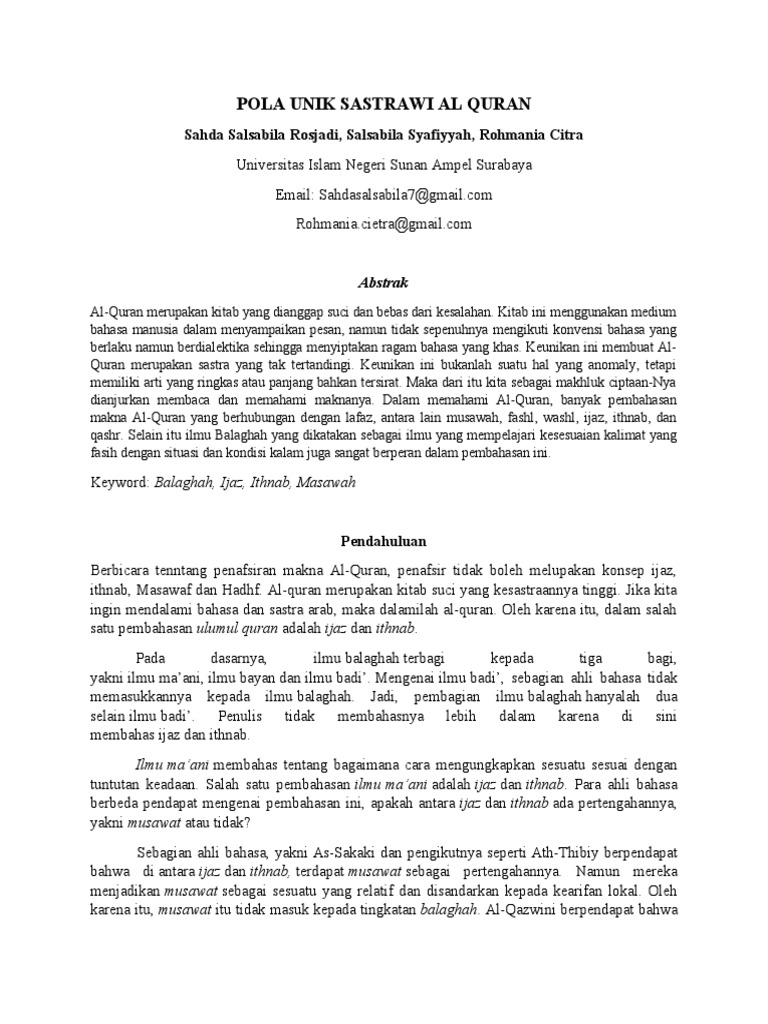 POLA UNIK SASTRAWI AL QURAN

Sahda Salsabila Rosjadi, Salsabila Syafiyyah, Rohmania Citra

Universitas Islam Negeri Sunan Ampel Surabaya

Email: Sahdasalsabila7@gmail.com

Rohmania.cietra@gmail.com

Abstrak

Al-Quran merupakan kitab yang dianggap suci dan bebas dari kesalahan. Kitab ini menggunakan medium bahasa manusia dalam menyampaikan pesan, namun tidak sepenuhnya mengikuti konvensi bahasa yang berlaku namun berdialektika sehingga menyiptakan ragam bahasa yang khas. Keunikan ini membuat Al-Quran merupakan sastra yang tak tertandingi. Keunikan ini bukanlah suatu hal yang anomaly, tetapi memiliki arti yang ringkas atau panjang bahkan tersirat. Maka dari itu kita sebagai makhluk ciptaan-Nya dianjurkan membaca dan memahami maknanya. Dalam memahami Al-Quran, banyak pembahasan makna Al-Quran yang berhubungan dengan lafaz, antara lain musawah, fashl, washl, ijaz, ithnab, dan qashr. Selain itu ilmu Balaghah yang dikatakan sebagai ilmu yang mempelajari kesesuaian kalimat yang fasih dengan situasi dan kondisi kalam juga sangat berperan dalam pembahasan ini.

Keyword: Balaghah, Ijaz, Ithnab, Masawah

Pendahuluan

Berbicara tenntang penafsiran makna Al-Quran, penafsir tidak boleh melupakan konsep ijaz, ithnab, Masawaf dan Hadhf. Al-quran merupakan kitab suci yang kesastraannya tinggi. Jika kita ingin mendalami bahasa dan sastra arab, maka dalamilah al-quran. Oleh karena itu, dalam salah satu pembahasan ulumul quran adalah ijaz dan ithnab.

Pada dasarnya, ilmu balaghah terbagi kepada tiga bagi, yakni ilmu ma'ani, ilmu bayan dan ilmu badi'. Mengenai ilmu badi', sebagian ahli bahasa tidak memasukkannya kepada ilmu balaghah. Jadi, pembagian ilmu balaghah hanyalah dua selain ilmu badi'. Penulis tidak membahasnya lebih dalam karena di sini membahas ijaz dan ithnab.

Ilmu ma'ani membahas tentang bagaimana cara mengungkapkan sesuatu sesuai dengan tuntutan keadaan. Salah satu pembahasan ilmu ma'ani adalah ijaz dan ithnab. Para ahli bahasa berbeda pendapat mengenai pembahasan ini, apakah antara ijaz dan ithnab ada pertengahannya, yakni musawat atau tidak?

Sebagian ahli bahasa, yakni As-Sakaki dan pengikutnya seperti Ath-Thibiy berpendapat bahwa di antara ijaz dan ithnab, terdapat musawat sebagai pertengahannya. Namun mereka menjadikan musawat sebagai sesuatu yang relatif dan disandarkan kepada kearifan lokal. Oleh karena itu, musawat itu tidak masuk kepada tingkatan balaghah. Al-Qazwini berpendapat bahwa